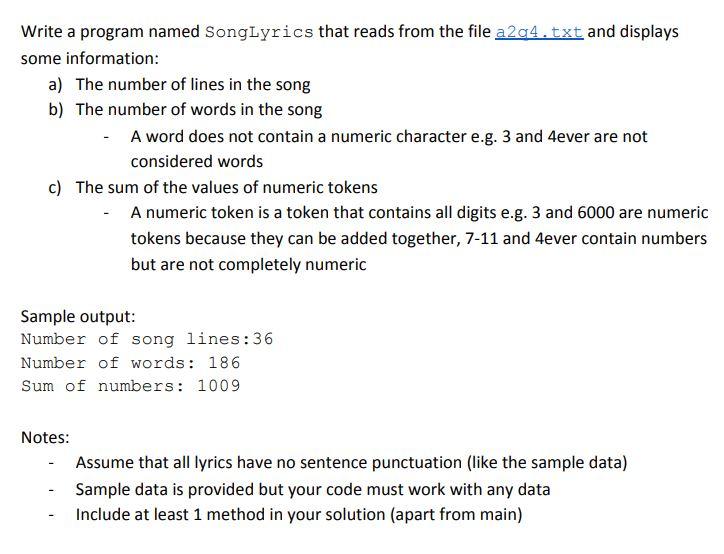 Write a program named SongLyrics that reads from the file a2q4.txt and displays some information:

a) The number of lines in the song

b) The number of words in the song

- A word does not contain a numeric character e.g. 3 and 4ever are not considered words

c) The sum of the values of numeric tokens

- A numeric token is a token that contains all digits e.g. 3 and 6000 are numeric tokens because they can be added together, 7-11 and 4ever contain numbers but are not completely numeric

Sample output:
Number of song lines:36
Number of words: 186
Sum of numbers: 1009

Notes:

- Assume that all lyrics have no sentence punctuation (like the sample data)
- Sample data is provided but your code must work with any data
- Include at least 1 method in your solution (apart from main)